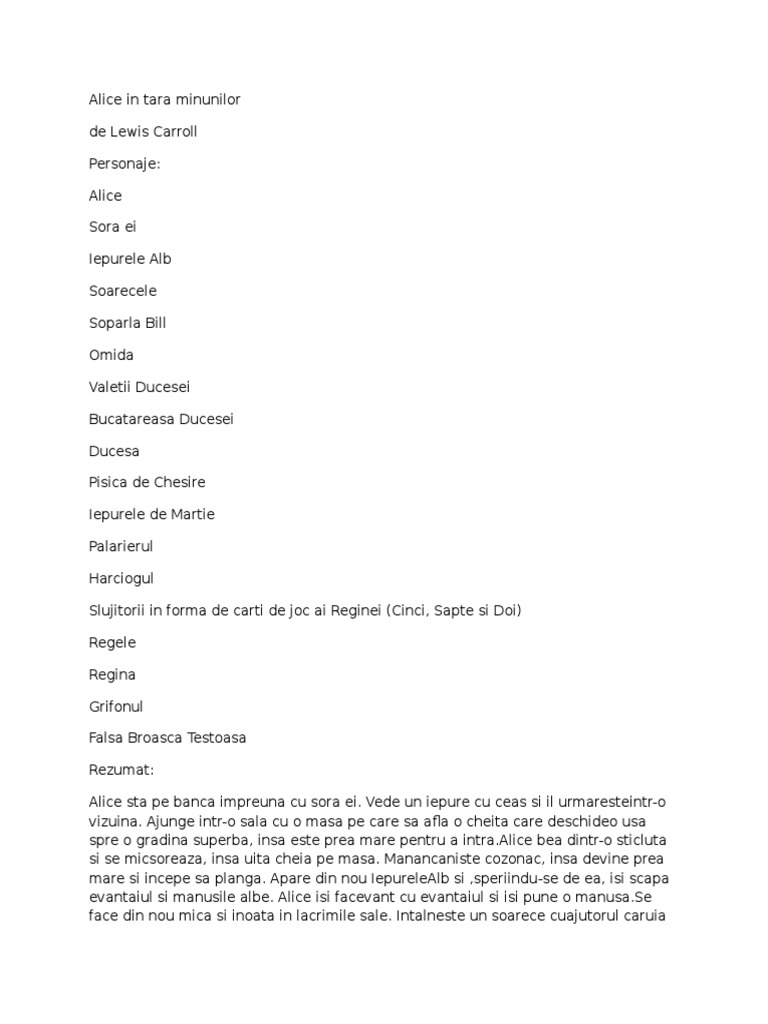 Alice in tara minunilor

de Lewis Carroll

Personaje:

Alice

Sora ei

Iepurele Alb

Soarecele

Soparla Bill

Omida

Valetii Ducesei

Bucatareasa Ducesei

Ducesa

Pisica de Chesire

Iepurele de Martie

Palarierul

Harciogul

Slujitorii in forma de carti de joc ai Reginei (Cinci, Sapte si Doi)

Regele

Regina

Grifonul

Falsa Broasca Testoasa

Rezumat:

Alice sta pe banca impreuna cu sora ei. Vede un iepure cu ceas si il urmaresteintr-o vizuina. Ajunge intr-o sala cu o masa pe care sa afla o cheita care deschideo usa spre o gradina superba, insa este prea mare pentru a intra.Alice bea dintr-o sticluta si se micsoreaza, insa uita cheia pe masa. Manancaniste cozonac, insa devine prea mare si incepe sa planga. Apare din nou IepureleAlb si ,speriindu-se de ea, isi scapa evantaiul si manusile albe. Alice isi facevant cu evantaiul si isi pune o manusa.Se face din nou mica si inoata in lacrimile sale. Intalneste un soarece cuajutorul caruia